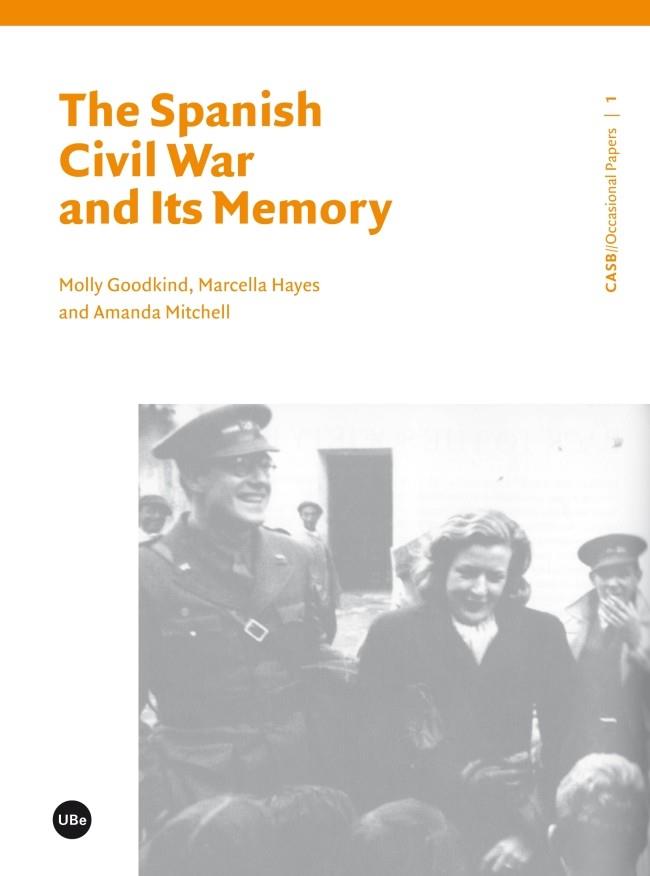 The Spanish Civil War and Its Memory

Molly Goodkind, Marcella Hayes and Amanda Mitchell

CASB//Occasional Papers | 1

UBe